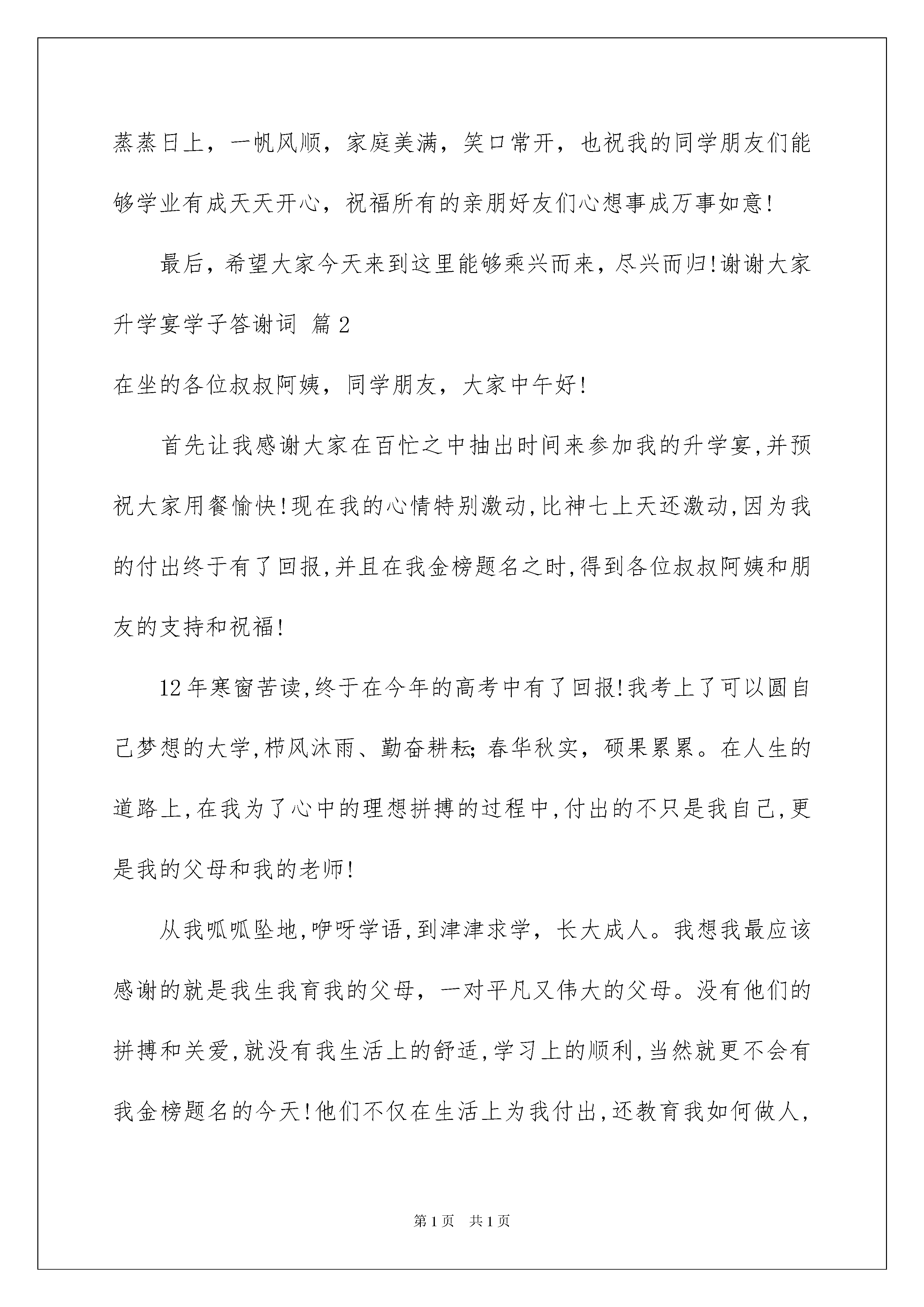 蒸蒸日上，一帆风顺，家庭美满，笑口常开，也祝我的同学朋友们能够学业有成天天开心，祝福所有的亲朋好友们心想事成万事如意!

最后，希望大家今天来到这里能够乘兴而来，尽兴而归!谢谢大家

升学宴学子答谢词 篇2

在坐的各位叔叔阿姨，同学朋友，大家中午好!

首先让我感谢大家在百忙之中抽出时间来参加我的升学宴,并预祝大家用餐愉快!现在我的心情特别激动,比神七上天还激动,因为我的付出终于有了回报,并且在我金榜题名之时,得到各位叔叔阿姨和朋友的支持和祝福!

12年寒窗苦读,终于在今年的高考中有了回报!我考上了可以圆自己梦想的大学,栉风沐雨、勤奋耕耘;春华秋实，硕果累累。在人生的道路上,在我为了心中的理想拼搏的过程中,付出的不只是我自己,更是我的父母和我的老师!

从我呱呱坠地,咿呀学语,到津津求学，长大成人。我想我最应该感谢的就是我生我育我的父母，一对平凡又伟大的父母。没有他们的拼搏和关爱,就没有我生活上的舒适,学习上的顺利,当然就更不会有我金榜题名的今天!他们不仅在生活上为我付出,还教育我如何做人,

第1页 共1页